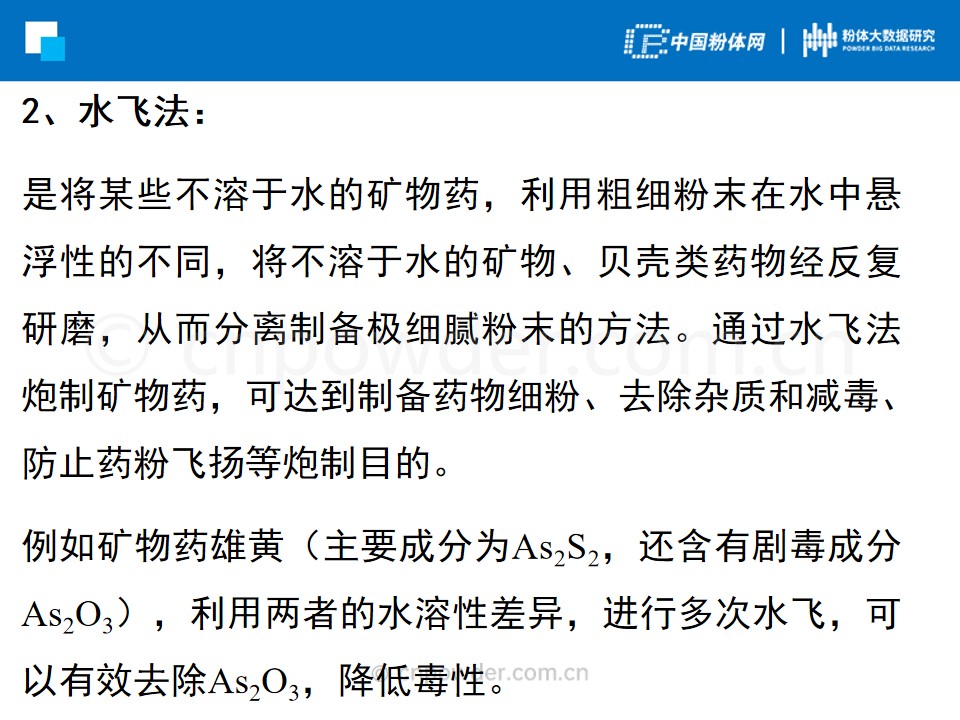 中国粉体网 | 粉体大数据研究
POWDER BIG DATA RESEARCH

2、水飞法：

是将某些不溶于水的矿物药，利用粗细粉末在水中悬浮性的不同，将不溶于水的矿物、贝壳类药物经反复研磨，从而分离制备极细腻粉末的方法。通过水飞法炮制矿物药，可达到制备药物细粉、去除杂质和减毒、防止药粉飞扬等炮制目的。

例如矿物药雄黄（主要成分为$As_2S_2$，还含有剧毒成分$As_2O_3$），利用两者的水溶性差异，进行多次水飞，可以有效去除$As_2O_3$，降低毒性。

© cnpowder.com.cn